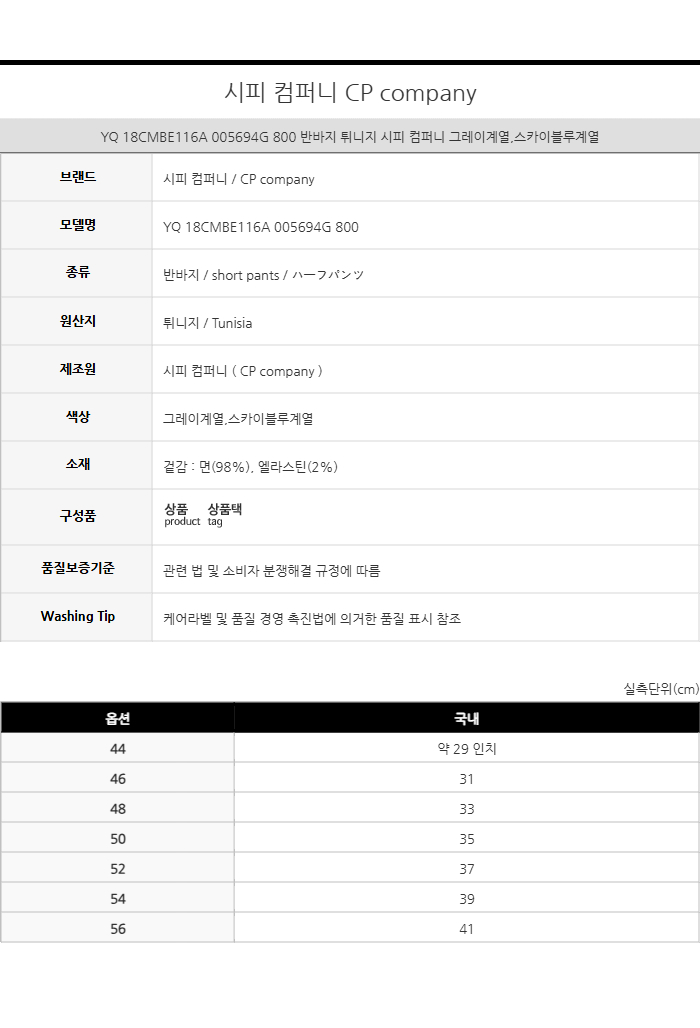 시피 컴퍼니 CP company

YQ 18CMBE116A 005694G 800 반바지 튀니지 시피 컴퍼니 그레이계열,스카이블루계열

| 브랜드 | 시피 컴퍼니 / CP company |
|---|---|
| 모델명 | YQ 18CMBE116A 005694G 800 |
| 종류 | 반바지 / short pants / ハーフパンツ |
| 원산지 | 튀니지 / Tunisia |
| 제조원 | 시피 컴퍼니 ( CP company ) |
| 색상 | 그레이계열,스카이블루계열 |
| 소재 | 겉감 : 면(98%), 엘라스틴(2%) |
| 구성품 | 상품 product 상품택 tag |
| 품질보증기준 | 관련 법 및 소비자 분쟁해결 규정에 따름 |
| Washing Tip | 케어라벨 및 품질 경영 촉진법에 의거한 품질 표시 참조 |

실측단위(cm)

| 옵션 | 국내 |
|---|---|
| 44 | 약 29 인치 |
| 46 | 31 |
| 48 | 33 |
| 50 | 35 |
| 52 | 37 |
| 54 | 39 |
| 56 | 41 |